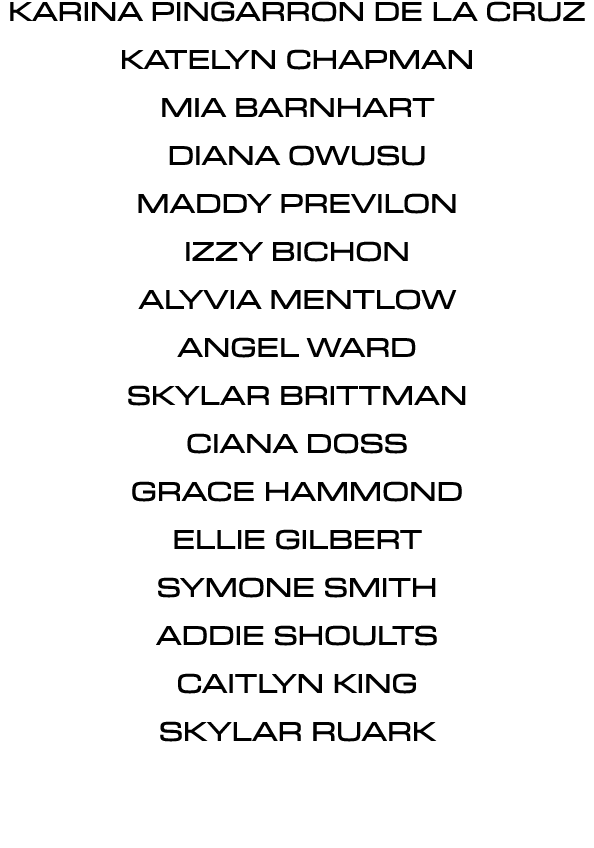 KARINA PINGARRON DE LA CRUZ
KATELYN CHAPMAN
MIA BARNHART
DIANA OWUSU
MADDY PREVILON
IZZY BICHON
ALYVIA MENTLOW
ANGEL WARD
SKYLAR BRITTMAN
CIANA DOSS
GRACE HAMMOND
ELLIE GILBERT
SYMONE SMITH
ADDIE SHOULTS
CAITLYN KING
SKYLAR RUARK